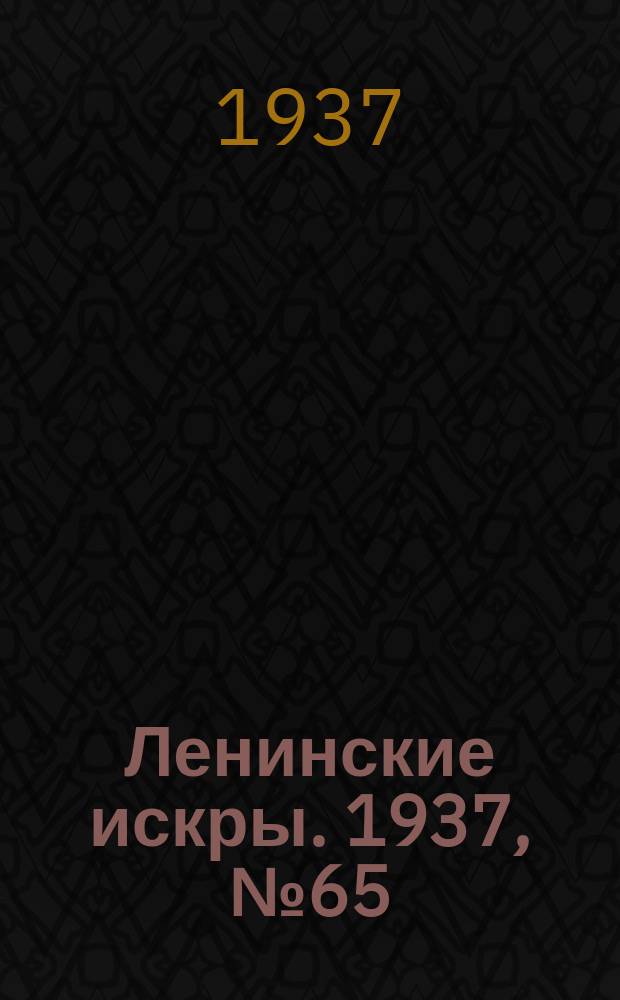 1937

Ленинские искры. 1937, №65